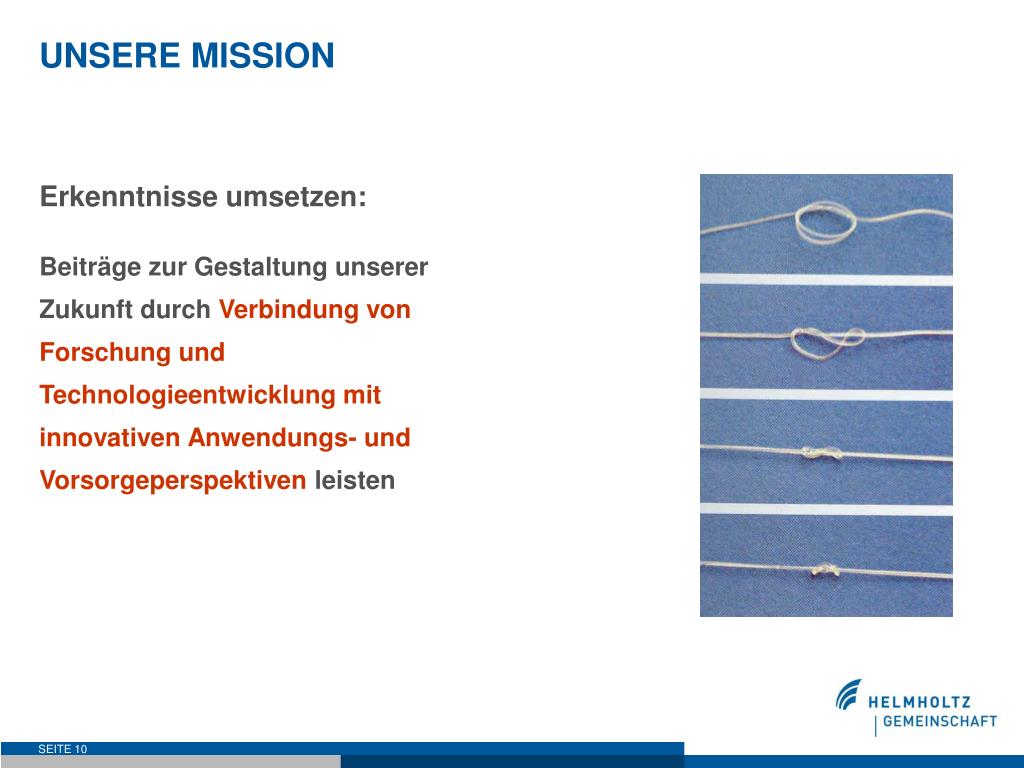 UNSERE MISSION

Erkenntnisse umsetzen:

Beiträge zur Gestaltung unserer Zukunft durch Verbindung von Forschung und Technologieentwicklung mit innovativen Anwendungs- und Vorsorgeperspektiven leisten

HELMHOLTZ
GEMEINSCHAFT

SEITE 10